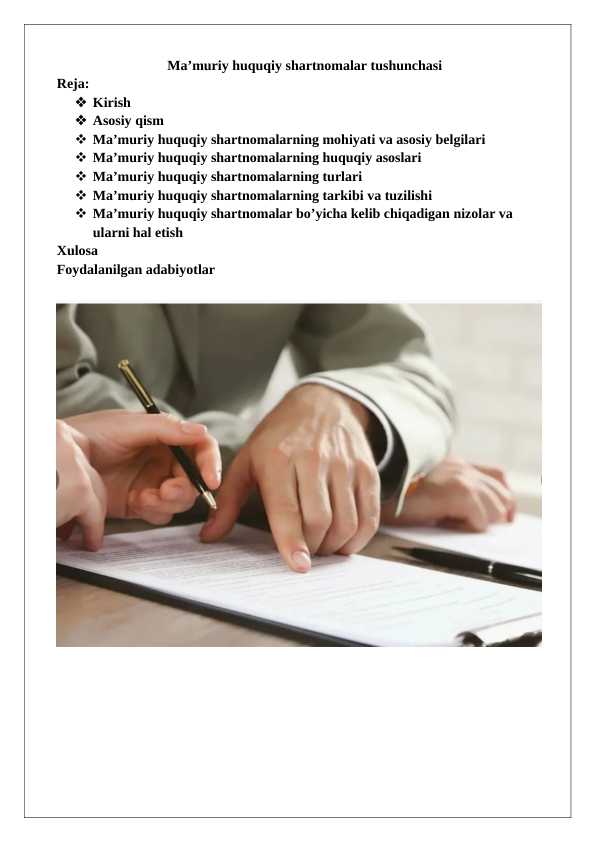 Ma’muriy huquqiy shartnomalar tushunchasi

Reja:

❖ Kirish
❖ Asosiy qism
❖ Ma’muriy huquqiy shartnomalarning mohiyati va asosiy belgilari
❖ Ma’muriy huquqiy shartnomalarning huquqiy asoslari
❖ Ma’muriy huquqiy shartnomalarning turlari
❖ Ma’muriy huquqiy shartnomalarning tarkibi va tuzilishi
❖ Ma’muriy huquqiy shartnomalar bo’yicha kelib chiqadigan nizolar va ularni hal etish

Xulosa

Foydalanilgan adabiyotlar